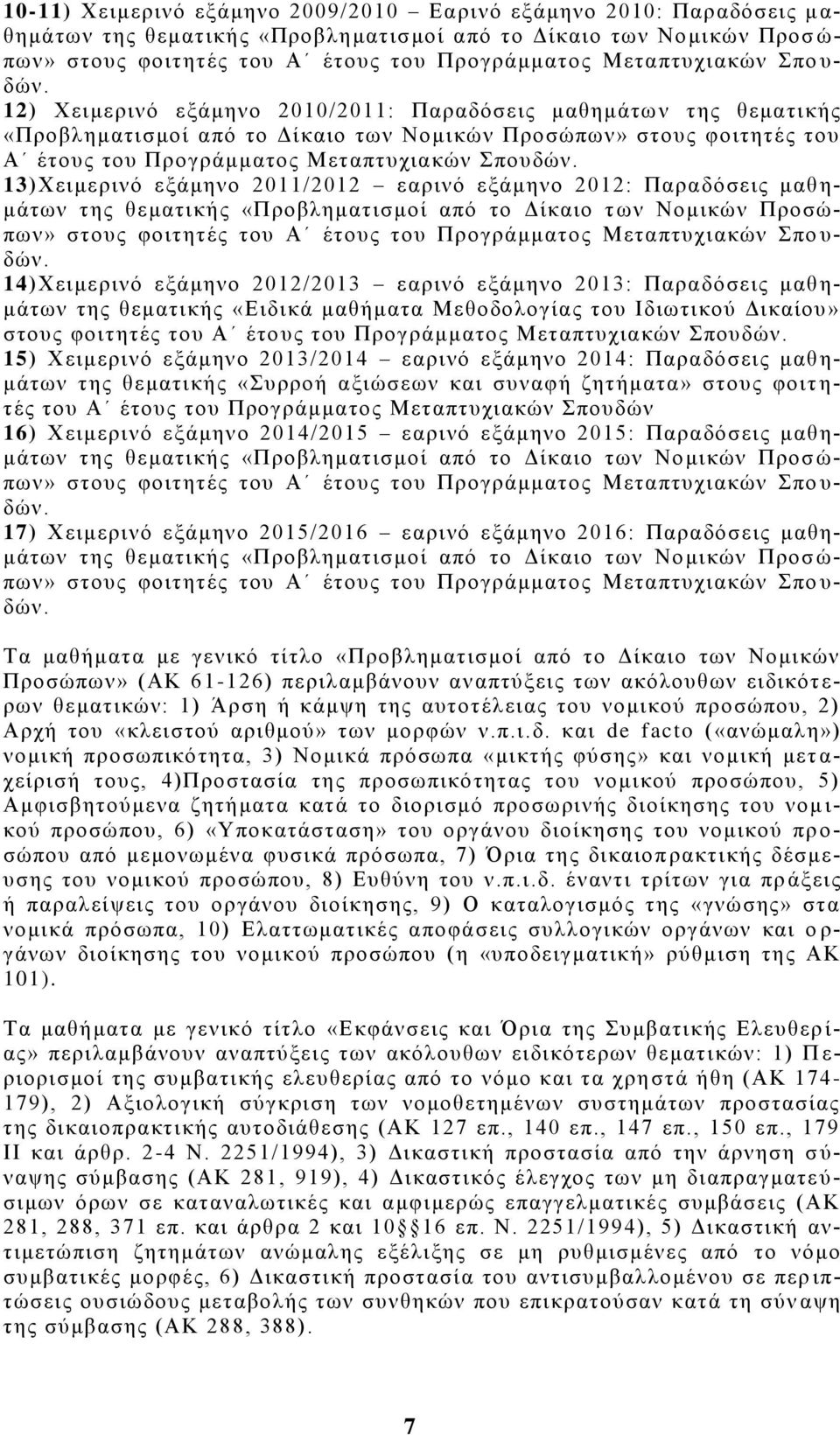 10-11) Χειμερινό εξάμηνο 2009/2010 – Εαρινό εξάμηνο 2010: Παραδόσεις μαθημάτων της θεματικής «Προβληματισμοί από το Δίκαιο των Νομικών Προσώπων» στους φοιτητές του Α΄ έτους του Προγράμματος Μεταπτυχιακών Σπουδών.
12) Χειμερινό εξάμηνο 2010/2011: Παραδόσεις μαθημάτων της θεματικής «Προβληματισμοί από το Δίκαιο των Νομικών Προσώπων» στους φοιτητές του Α΄ έτους του Προγράμματος Μεταπτυχιακών Σπουδών.
13)Χειμερινό εξάμηνο 2011/2012 – εαρινό εξάμηνο 2012: Παραδόσεις μαθημάτων της θεματικής «Προβληματισμοί από το Δίκαιο των Νομικών Προσώπων» στους φοιτητές του Α΄ έτους του Προγράμματος Μεταπτυχιακών Σπουδών.
14)Χειμερινό εξάμηνο 2012/2013 – εαρινό εξάμηνο 2013: Παραδόσεις μαθημάτων της θεματικής «Ειδικά μαθήματα Μεθοδολογίας του Ιδιωτικού Δικαίου» στους φοιτητές του Α΄ έτους του Προγράμματος Μεταπτυχιακών Σπουδών.
15) Χειμερινό εξάμηνο 2013/2014 – εαρινό εξάμηνο 2014: Παραδόσεις μαθημάτων της θεματικής «Συρροή αξιώσεων και συναφή ζητήματα» στους φοιτητές του Α΄ έτους του Προγράμματος Μεταπτυχιακών Σπουδών
16) Χειμερινό εξάμηνο 2014/2015 – εαρινό εξάμηνο 2015: Παραδόσεις μαθημάτων της θεματικής «Προβληματισμοί από το Δίκαιο των Νομικών Προσώπων» στους φοιτητές του Α΄ έτους του Προγράμματος Μεταπτυχιακών Σπουδών.
17) Χειμερινό εξάμηνο 2015/2016 – εαρινό εξάμηνο 2016: Παραδόσεις μαθημάτων της θεματικής «Προβληματισμοί από το Δίκαιο των Νομικών Προσώπων» στους φοιτητές του Α΄ έτους του Προγράμματος Μεταπτυχιακών Σπουδών.

Τα μαθήματα με γενικό τίτλο «Προβληματισμοί από το Δίκαιο των Νομικών Προσώπων» (ΑΚ 61-126) περιλαμβάνουν αναπτύξεις των ακόλουθων ειδικότερων θεματικών: 1) Άρση ή κάμψη της αυτοτέλειας του νομικού προσώπου, 2) Αρχή του «κλειστού αριθμού» των μορφών ν.π.ι.δ. και de facto («ανώμαλη») νομική προσωπικότητα, 3) Νομικά πρόσωπα «μικτής φύσης» και νομική μεταχείρισή τους, 4)Προστασία της προσωπικότητας του νομικού προσώπου, 5) Αμφισβητούμενα ζητήματα κατά το διορισμό προσωρινής διοίκησης του νομικού προσώπου, 6) «Υποκατάσταση» του οργάνου διοίκησης του νομικού προσώπου από μεμονωμένα φυσικά πρόσωπα, 7) Όρια της δικαιοπρακτικής δέσμευσης του νομικού προσώπου, 8) Ευθύνη του ν.π.ι.δ. έναντι τρίτων για πράξεις ή παραλείψεις του οργάνου διοίκησης, 9) Ο καταλογισμός της «γνώσης» στα νομικά πρόσωπα, 10) Ελαττωματικές αποφάσεις συλλογικών οργάνων και οργάνων διοίκησης του νομικού προσώπου (η «υποδειγματική» ρύθμιση της ΑΚ 101).

Τα μαθήματα με γενικό τίτλο «Εκφάνσεις και Όρια της Συμβατικής Ελευθερίας» περιλαμβάνουν αναπτύξεις των ακόλουθων ειδικότερων θεματικών: 1) Περιορισμοί της συμβατικής ελευθερίας από το νόμο και τα χρηστά ήθη (ΑΚ 174-179), 2) Αξιολογική σύγκριση των νομοθετημένων συστημάτων προστασίας της δικαιοπρακτικής αυτοδιάθεσης (ΑΚ 127 επ., 140 επ., 147 επ., 150 επ., 179 ΙΙ και άρθρ. 2-4 Ν. 2251/1994), 3) Δικαστική προστασία από την άρνηση σύναψης σύμβασης (ΑΚ 281, 919), 4) Δικαστικός έλεγχος των μη διαπραγματεύσιμων όρων σε καταναλωτικές και αμφιμερώς επαγγελματικές συμβάσεις (ΑΚ 281, 288, 371 επ. και άρθρα 2 και 10§16 επ. Ν. 2251/1994), 5) Δικαστική αντιμετώπιση ζητημάτων ανώμαλης εξέλιξης σε μη ρυθμισμένες από το νόμο συμβατικές μορφές, 6) Δικαστική προστασία του αντισυμβαλλομένου σε περιπτώσεις ουσιώδους μεταβολής των συνθηκών που επικρατούσαν κατά τη σύναψη της σύμβασης (ΑΚ 288, 388).

7